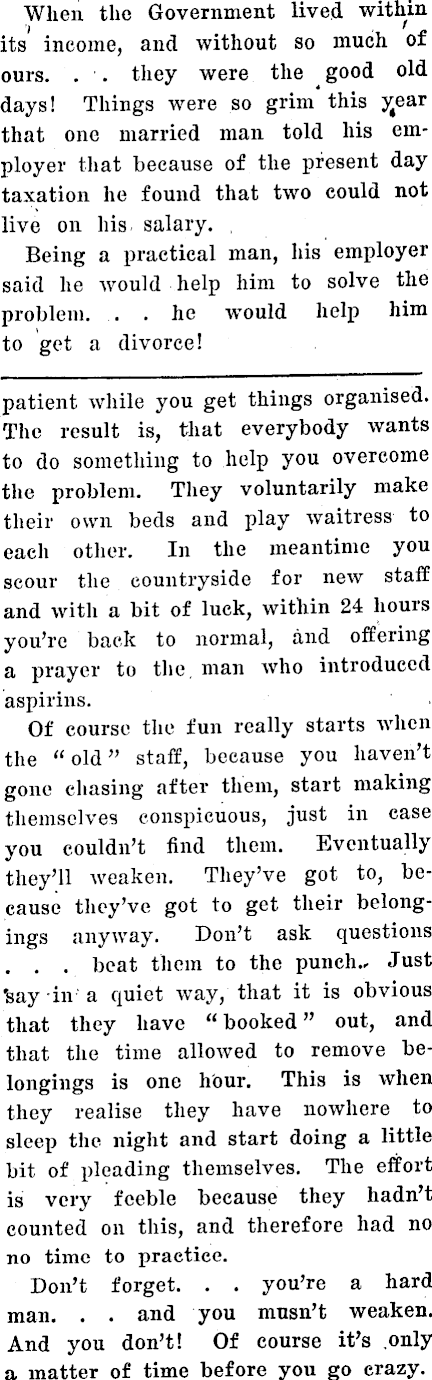 When the Government lived within its income, and without so much of ours. . . they were the good old days! Things were so grim this year that one married man told his employer that because of the present day taxation he found that two could not live on his salary.

Being a practical man, his employer said he would help him to solve the problem. . . he would help him to get a divorce!

patient while you get things organised. The result is, that everybody wants to do something to help you overcome the problem. They voluntarily make their own beds and play waitress to each other. In the meantime you scour the countryside for new staff and with a bit of luck, within 24 hours you're back to normal, and offering a prayer to the man who introduced aspirins.

Of course the fun really starts when the "old" staff, because you haven't gone chasing after them, start making themselves conspicuous, just in case you couldn't find them. Eventually they'll weaken. They've got to, because they've got to get their belongings anyway. Don't ask questions . . . beat them to the punch. Just say in a quiet way, that it is obvious that they have "booked" out, and that the time allowed to remove belongings is one hour. This is when they realise they have nowhere to sleep the night and start doing a little bit of pleading themselves. The effort is very feeble because they hadn't counted on this, and therefore had no no time to practice.

Don't forget. . . you're a hard man. . . and you musn't weaken. And you don't! Of course it's only a matter of time before you go crazy.